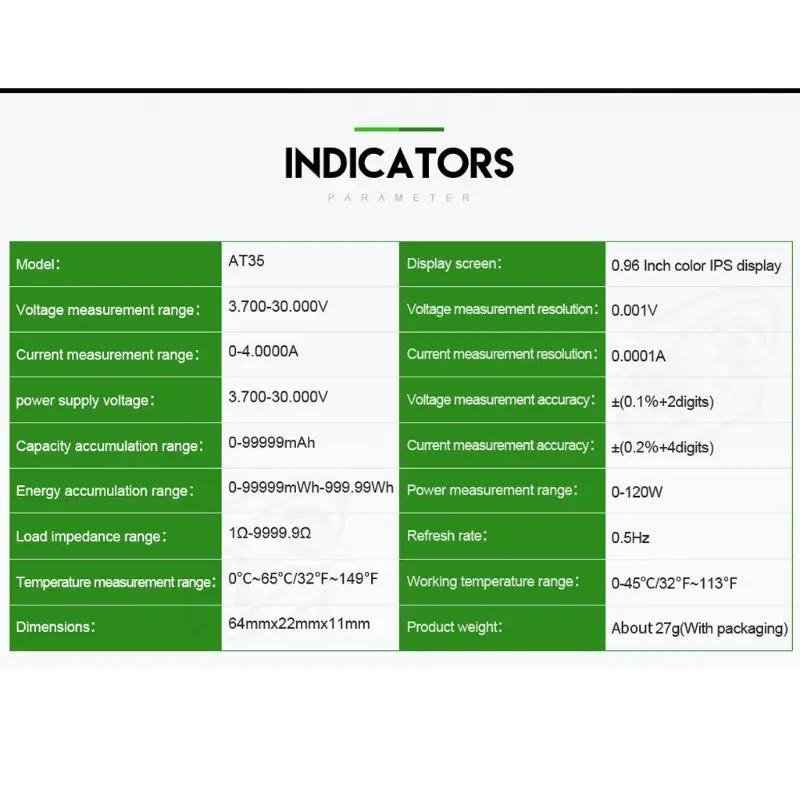 INDICATORS
PARAMETER

| Model: | AT35 | Display screen: | 0.96 Inch color IPS display |
|---|---|---|---|
| Voltage measurement range: | 3.700-30.000V | Voltage measurement resolution: | 0.001V |
| Current measurement range: | 0-4.0000A | Current measurement resolution: | 0.0001A |
| power supply voltage: | 3.700-30.000V | Voltage measurement accuracy: | ±(0.1%+2digits) |
| Capacity accumulation range: | 0-99999mAh | Current measurement accuracy: | ±(0.2%+4digits) |
| Energy accumulation range: | 0-99999mWh-999.99Wh | Power measurement range: | 0-120W |
| Load impedance range: | 1Ω-9999.9Ω | Refresh rate: | 0.5Hz |
| Temperature measurement range: | 0°C~65°C/32°F~149°F | Working temperature range: | 0-45°C/32°F~113°F |
| Dimensions: | 64mmx22mmx11mm | Product weight: | About 27g(With packaging) |